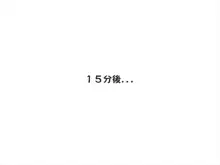 １５分後...